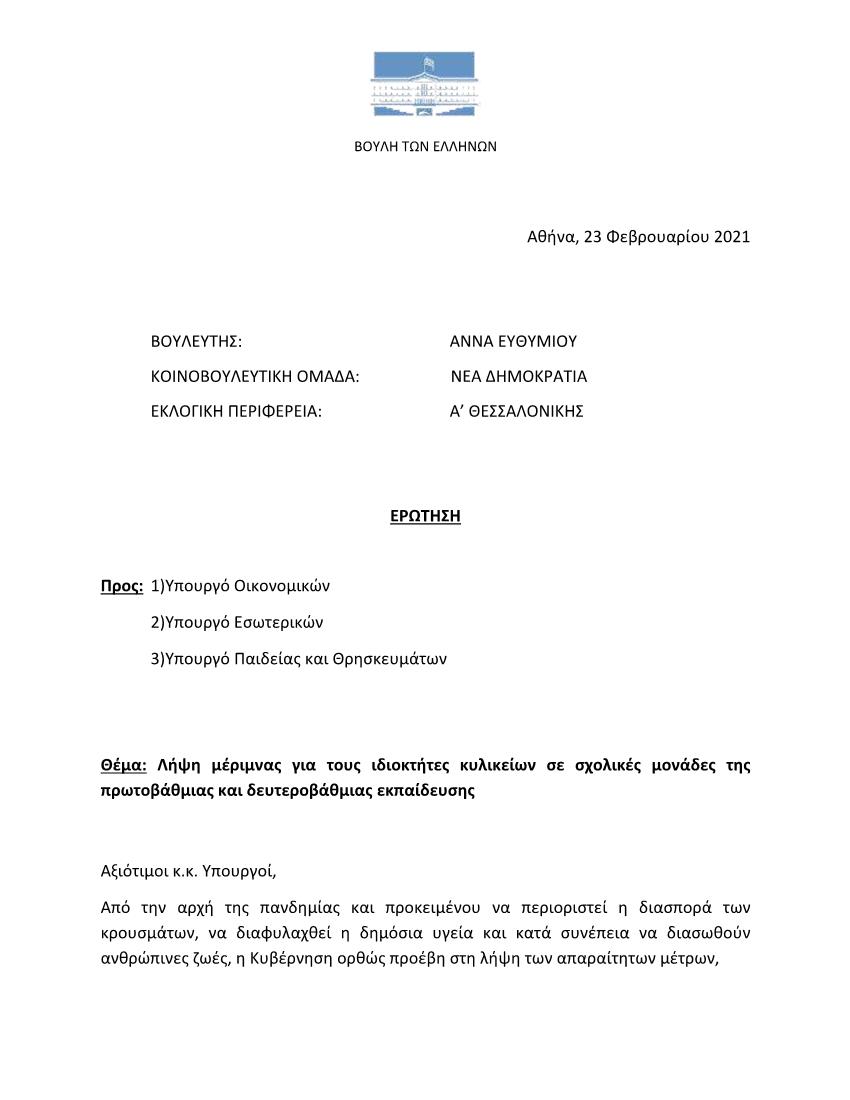 ΒΟΥΛΗ ΤΩΝ ΕΛΛΗΝΩΝ

Αθήνα, 23 Φεβρουαρίου 2021

ΒΟΥΛΕΥΤΗΣ: ΑΝΝΑ ΕΥΘΥΜΙΟΥ

ΚΟΙΝΟΒΟΥΛΕΥΤΙΚΗ ΟΜΑΔΑ: ΝΕΑ ΔΗΜΟΚΡΑΤΙΑ

ΕΚΛΟΓΙΚΗ ΠΕΡΙΦΕΡΕΙΑ: Α' ΘΕΣΣΑΛΟΝΙΚΗΣ

ΕΡΩΤΗΣΗ

Προς: 1)Υπουργό Οικονομικών

2)Υπουργό Εσωτερικών

3)Υπουργό Παιδείας και Θρησκευμάτων

Θέμα: Λήψη μέριμνας για τους ιδιοκτήτες κυλικείων σε σχολικές μονάδες της πρωτοβάθμιας και δευτεροβάθμιας εκπαίδευσης

Αξιότιμοι κ.κ. Υπουργοί,

Από την αρχή της πανδημίας και προκειμένου να περιοριστεί η διασπορά των κρουσμάτων, να διαφυλαχθεί η δημόσια υγεία και κατά συνέπεια να διασωθούν ανθρώπινες ζωές, η Κυβέρνηση ορθώς προέβη στη λήψη των απαραίτητων μέτρων,